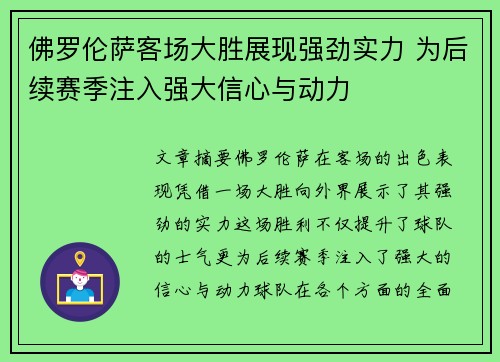 佛罗伦萨客场大胜展现强劲实力 为后续赛季注入强大信心与动力

文章摘要佛罗伦萨在客场的出色表现凭借一场大胜向外界展示了其强劲的实力这场胜利不仅提升了球队的士气更为后续赛季注入了强大的信心与动力球队在各个方面的全面